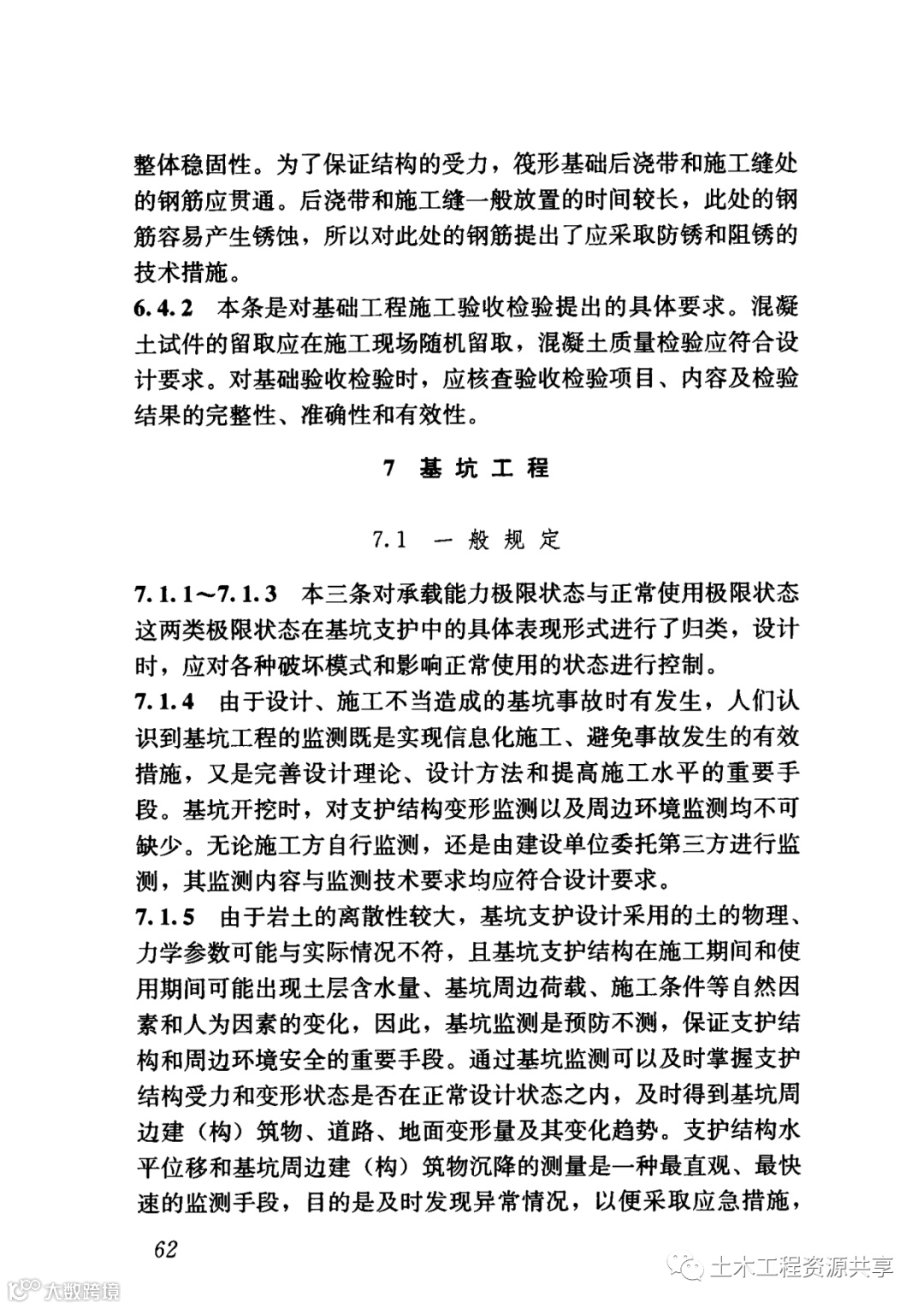 整体稳固性。为了保证结构的受力，筏形基础后浇带和施工缝处的钢筋应贯通。后浇带和施工缝一般放置的时间较长，此处的钢筋容易产生锈蚀，所以对此处的钢筋提出了应采取防锈和阻锈的技术措施。

6.4.2 本条是对基础工程施工验收检验提出的具体要求。混凝土试件的留取应在施工现场随机留取，混凝土质量检验应符合设计要求。对基础验收检验时，应核查验收检验项目、内容及检验结果的完整性、准确性和有效性。

7 基坑工程

7.1 一般规定

7.1.1～7.1.3 本三条对承载能力极限状态与正常使用极限状态这两类极限状态在基坑支护中的具体表现形式进行了归类，设计时，应对各种破坏模式和影响正常使用的状态进行控制。

7.1.4 由于设计、施工不当造成的基坑事故时有发生，人们认识到基坑工程的监测既是实现信息化施工、避免事故发生的有效措施，又是完善设计理论、设计方法和提高施工水平的重要手段。基坑开挖时，对支护结构变形监测以及周边环境监测均不可缺少。无论施工方自行监测，还是由建设单位委托第三方进行监测，其监测内容与监测技术要求均应符合设计要求。

7.1.5 由于岩土的离散性较大，基坑支护设计采用的土的物理、力学参数可能与实际情况不符，且基坑支护结构在施工期间和使用期间可能出现土层含水量、基坑周边荷载、施工条件等自然因素和人为因素的变化，因此，基坑监测是预防不测，保证支护结构和周边环境安全的重要手段。通过基坑监测可以及时掌握支护结构受力和变形状态是否在正常设计状态之内，及时得到基坑周边建（构）筑物、道路、地面变形量及其变化趋势。支护结构水平位移和基坑周边建（构）筑物沉降的测量是一种最直观、最快速的监测手段，目的是及时发现异常情况，以便采取应急措施，

62

大数跨境

土木工程资源共享